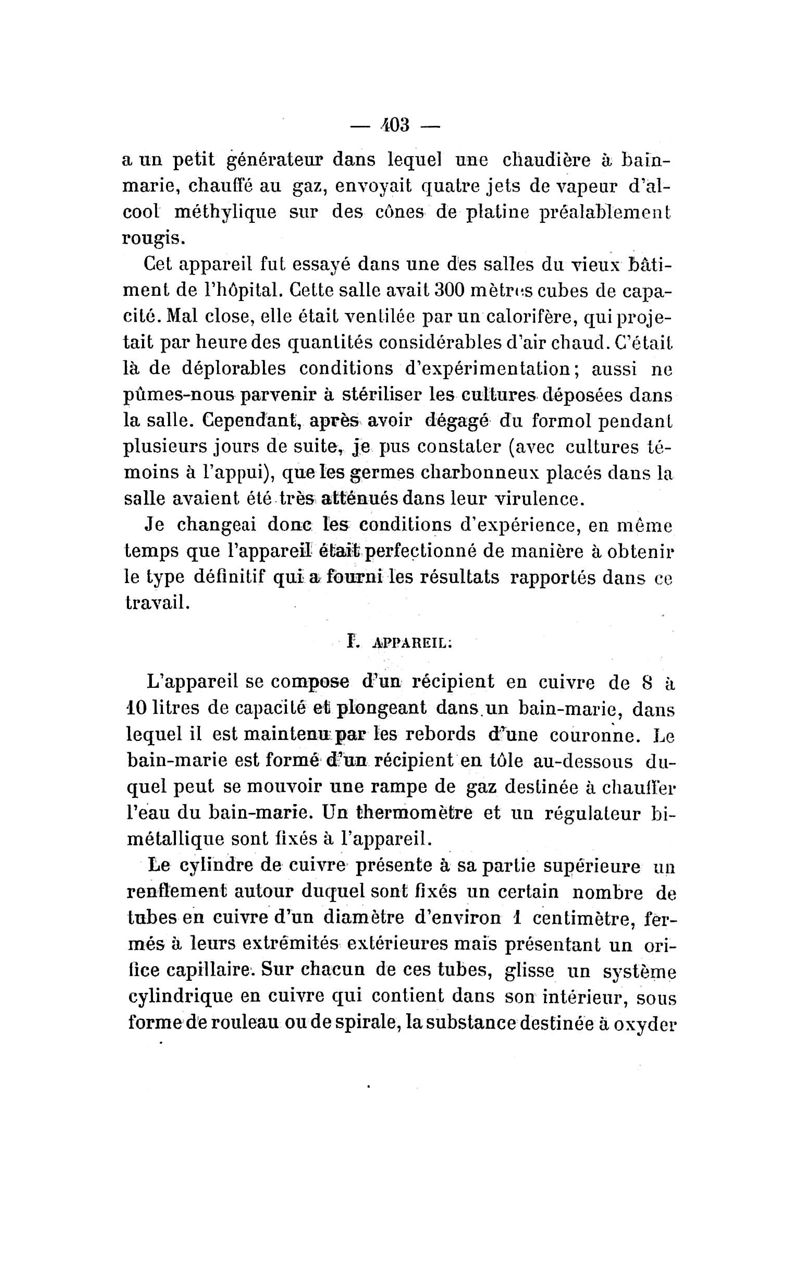 — 403 —

a un petit générateur dans lequel une chaudière à bain-marie, chauffé au gaz, envoyait quatre jets de vapeur d'alcool méthylique sur des cônes de platine préalablement rougis.

Cet appareil fut essayé dans une des salles du vieux bâtiment de l'hôpital. Cette salle avait 300 mètres cubes de capacité. Mal close, elle était ventilée par un calorifère, qui projetait par heure des quantités considérables d'air chaud. C'était là de déplorables conditions d'expérimentation; aussi ne pûmes-nous parvenir à stériliser les cultures déposées dans la salle. Cependant, après avoir dégagé du formol pendant plusieurs jours de suite, je pus constater (avec cultures témoins à l'appui), que les germes charbonneux placés dans la salle avaient été très atténués dans leur virulence.

Je changeai donc les conditions d'expérience, en même temps que l'appareil était perfectionné de manière à obtenir le type définitif qui a fourni les résultats rapportés dans ce travail.

I. APPAREIL.

L'appareil se compose d'un récipient en cuivre de 8 à 10 litres de capacité et plongeant dans un bain-marie, dans lequel il est maintenu par les rebords d'une couronne. Le bain-marie est formé d'un récipient en tôle au-dessous duquel peut se mouvoir une rampe de gaz destinée à chauffer l'eau du bain-marie. Un thermomètre et un régulateur bimétallique sont fixés à l'appareil.

Le cylindre de cuivre présente à sa partie supérieure un renflement autour duquel sont fixés un certain nombre de tubes en cuivre d'un diamètre d'environ 1 centimètre, fermés à leurs extrémités extérieures mais présentant un orifice capillaire. Sur chacun de ces tubes, glisse un système cylindrique en cuivre qui contient dans son intérieur, sous forme de rouleau ou de spirale, la substance destinée à oxyder